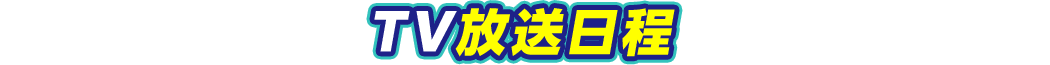 TV放送日程